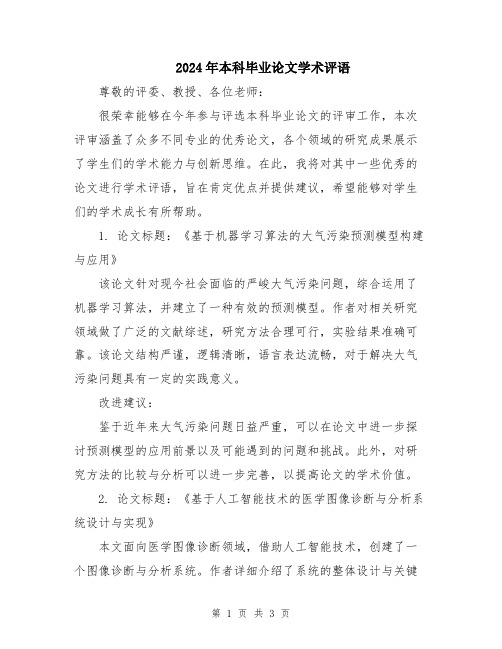 2024年本科毕业论文学术评语

尊敬的评委、教授、各位老师：

很荣幸能够在今年参与评选本科毕业论文的评审工作，本次评审涵盖了众多不同专业的优秀论文，各个领域的研究成果展示了学生们的学术能力与创新思维。在此，我将对其中一些优秀的论文进行学术评语，旨在肯定优点并提供建议，希望能够对学生们的学术成长有所帮助。

1. 论文标题：《基于机器学习算法的大气污染预测模型构建与应用》

该论文针对现今社会面临的严峻大气污染问题，综合运用了机器学习算法，并建立了一种有效的预测模型。作者对相关研究领域做了广泛的文献综述，研究方法合理可行，实验结果准确可靠。该论文结构严谨，逻辑清晰，语言表达流畅，对于解决大气污染问题具有一定的实践意义。

改进建议：

鉴于近年来大气污染问题日益严重，可以在论文中进一步探讨预测模型的应用前景以及可能遇到的问题和挑战。此外，对研究方法的比较与分析可以进一步完善，以提高论文的学术价值。

2. 论文标题：《基于人工智能技术的医学图像诊断与分析系统设计与实现》

本文面向医学图像诊断领域，借助人工智能技术，创建了一个图像诊断与分析系统。作者详细介绍了系统的整体设计与关键

第 1 页 共 3 页